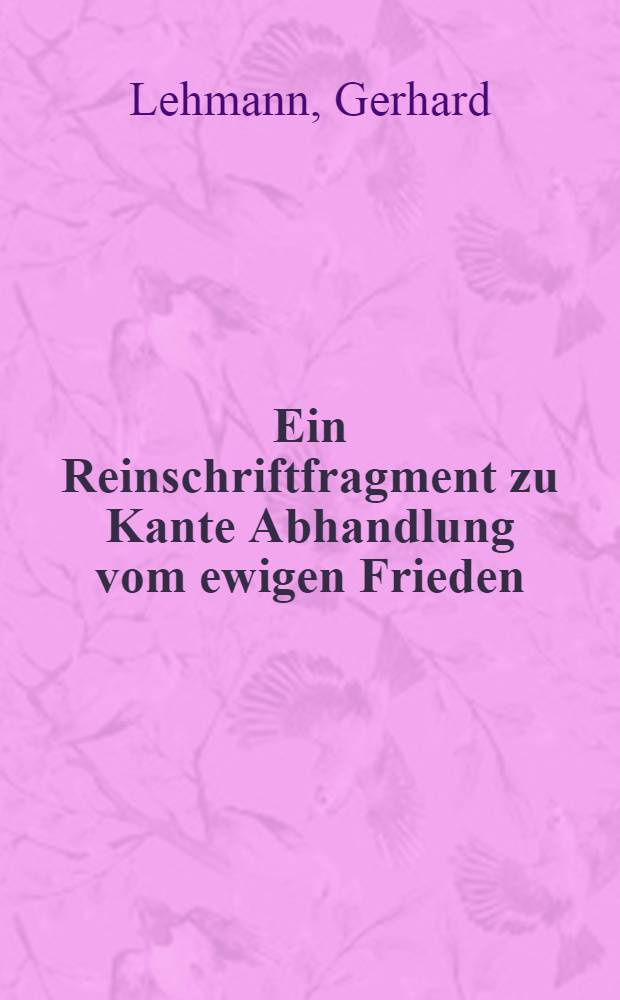 Lehmann, Gerhard

Ein Reinschriftfragment zu Kante Abhandlung vom ewigen Frieden